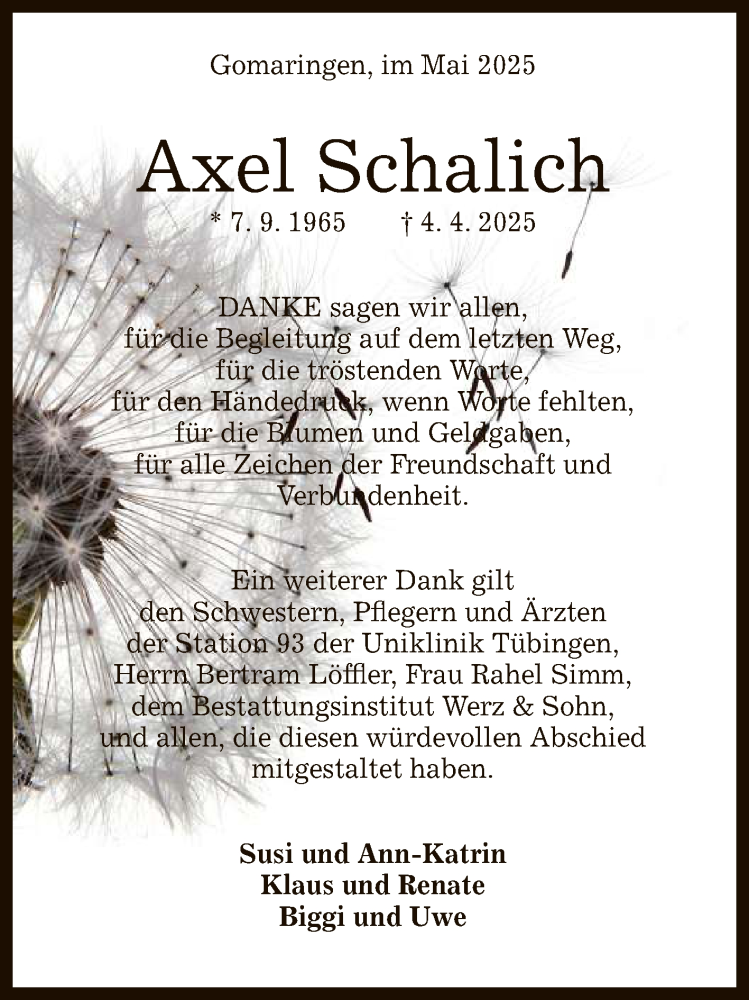 Gomaringen, im Mai 2025

Axel Schalich

* 7. 9. 1965 † 4. 4. 2025

DANKE sagen wir allen, für die Begleitung auf dem letzten Weg, für die tröstenden Worte, für den Händedruck, wenn Worte fehlten, für die Blumen und Geldgaben, für alle Zeichen der Freundschaft und Verbundenheit.

Ein weiterer Dank gilt den Schwestern, Pflegern und Ärzten der Station 93 der Uniklinik Tübingen, Herrn Bertram Löffler, Frau Rahel Simm, dem Bestattungsinstitut Werz & Sohn, und allen, die diesen würdevollen Abschied mitgestaltet haben.

Susi und Ann-Katrin
Klaus und Renate
Biggi und Uwe